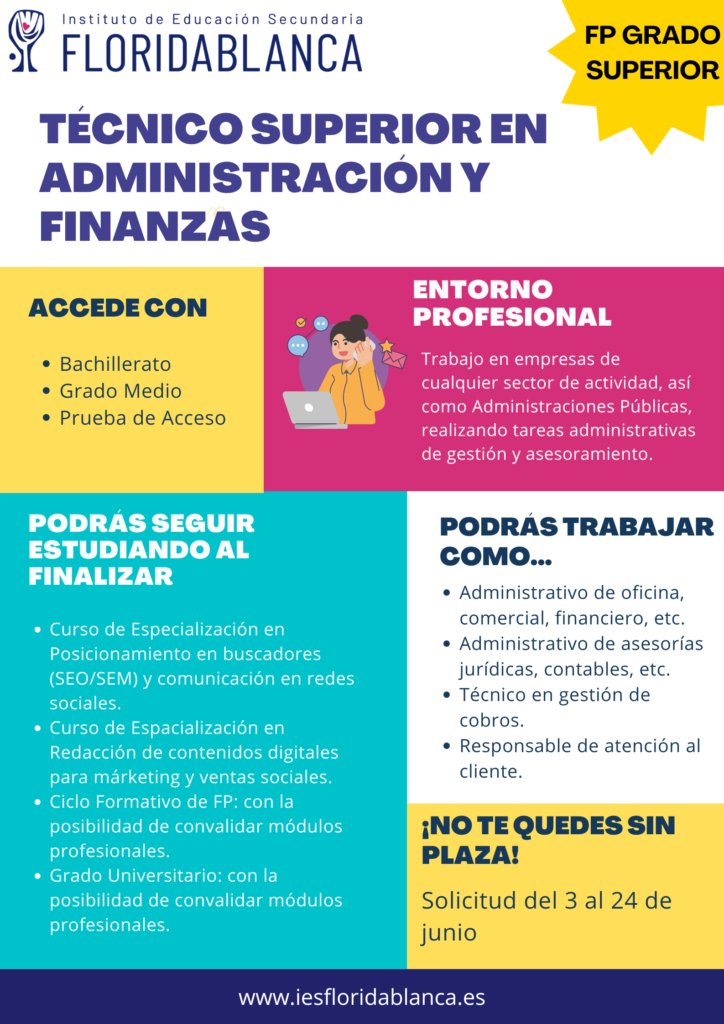 Instituto de Educación Secundaria
FLORIDABLANCA

FP GRADO SUPERIOR

TÉCNICO SUPERIOR EN ADMINISTRACIÓN Y FINANZAS

ACCEDE CON

- Bachillerato
- Grado Medio
- Prueba de Acceso

ENTORNO PROFESIONAL

Trabajo en empresas de cualquier sector de actividad, así como Administraciones Públicas, realizando tareas administrativas de gestión y asesoramiento.

PODRÁS SEGUIR ESTUDIANDO AL FINALIZAR

- Curso de Especialización en Posicionamiento en buscadores (SEO/SEM) y comunicación en redes sociales.
- Curso de Espacialización en Redacción de contenidos digitales para márketing y ventas sociales.
- Ciclo Formativo de FP: con la posibilidad de convalidar módulos profesionales.
- Grado Universitario: con la posibilidad de convalidar módulos profesionales.

PODRÁS TRABAJAR COMO...

- Administrativo de oficina, comercial, financiero, etc.
- Administrativo de asesorías jurídicas, contables, etc.
- Técnico en gestión de cobros.
- Responsable de atención al cliente.

¡NO TE QUEDES SIN PLAZA!

Solicitud del 3 al 24 de junio

www.iesfloridablanca.es